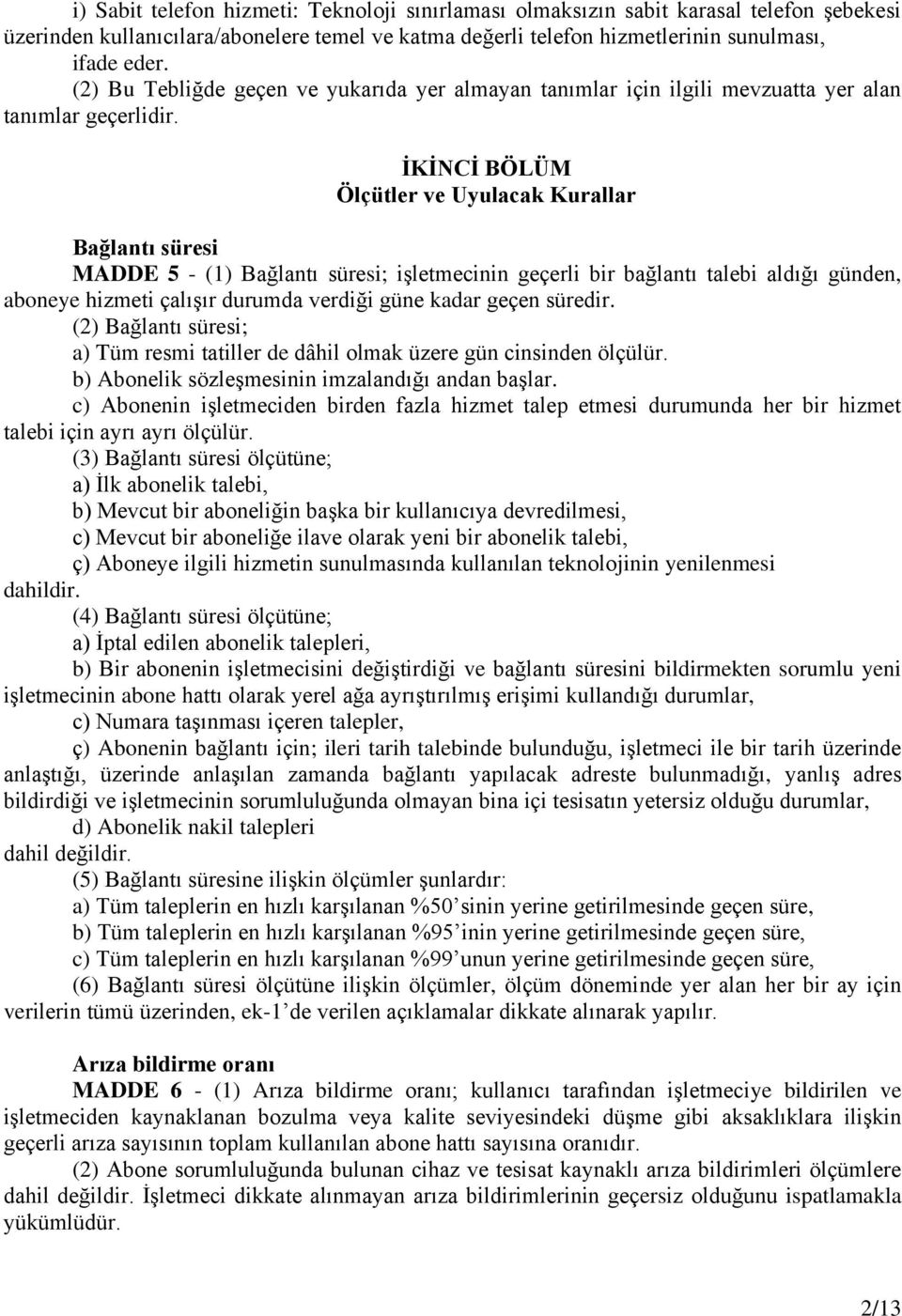 i) Sabit telefon hizmeti: Teknoloji sınırlaması olmaksızın sabit karasal telefon şebekesi üzerinden kullanıcılara/abonelere temel ve katma değerli telefon hizmetlerinin sunulması, ifade eder.

(2) Bu Tebliğde geçen ve yukarıda yer almayan tanımlar için ilgili mevzuatta yer alan tanımlar geçerlidir.

İKİNCİ BÖLÜM
Ölçütler ve Uyulacak Kurallar

Bağlantı süresi

MADDE 5 - (1) Bağlantı süresi; işletmecinin geçerli bir bağlantı talebi aldığı günden, aboneye hizmeti çalışır durumda verdiği güne kadar geçen süredir.

(2) Bağlantı süresi;

a) Tüm resmi tatiller de dâhil olmak üzere gün cinsinden ölçülür.

b) Abonelik sözleşmesinin imzalandığı andan başlar.

c) Abonenin işletmeciden birden fazla hizmet talep etmesi durumunda her bir hizmet talebi için ayrı ayrı ölçülür.

(3) Bağlantı süresi ölçütüne;

a) İlk abonelik talebi,

b) Mevcut bir aboneliğin başka bir kullanıcıya devredilmesi,

c) Mevcut bir aboneliğe ilave olarak yeni bir abonelik talebi,

ç) Aboneye ilgili hizmetin sunulmasında kullanılan teknolojinin yenilenmesi dahildir.

(4) Bağlantı süresi ölçütüne;

a) İptal edilen abonelik talepleri,

b) Bir abonenin işletmecisini değiştirdiği ve bağlantı süresini bildirmekten sorumlu yeni işletmecinin abone hattı olarak yerel ağa ayrıştırılmış erişimi kullandığı durumlar,

c) Numara taşınması içeren talepler,

ç) Abonenin bağlantı için; ileri tarih talebinde bulunduğu, işletmeci ile bir tarih üzerinde anlaştığı, üzerinde anlaşılan zamanda bağlantı yapılacak adreste bulunmadığı, yanlış adres bildirdiği ve işletmecinin sorumluluğunda olmayan bina içi tesisatın yetersiz olduğu durumlar,

d) Abonelik nakil talepleri dahil değildir.

(5) Bağlantı süresine ilişkin ölçümler şunlardır:

a) Tüm taleplerin en hızlı karşılanan %50’sinin yerine getirilmesinde geçen süre,

b) Tüm taleplerin en hızlı karşılanan %95’inin yerine getirilmesinde geçen süre,

c) Tüm taleplerin en hızlı karşılanan %99’unun yerine getirilmesinde geçen süre,

(6) Bağlantı süresi ölçütüne ilişkin ölçümler, ölçüm döneminde yer alan her bir ay için verilerin tümü üzerinden, ek-1’de verilen açıklamalar dikkate alınarak yapılır.

Arıza bildirme oranı

MADDE 6 - (1) Arıza bildirme oranı; kullanıcı tarafından işletmeciye bildirilen ve işletmeciden kaynaklanan bozulma veya kalite seviyesindeki düşme gibi aksaklıklara ilişkin geçerli arıza sayısının toplam kullanılan abone hattı sayısına oranıdır.

(2) Abone sorumluluğunda bulunan cihaz ve tesisat kaynaklı arıza bildirimleri ölçümlere dahil değildir. İşletmeci dikkate alınmayan arıza bildirimlerinin geçersiz olduğunu ispatlamakla yükümlüdür.

2/13